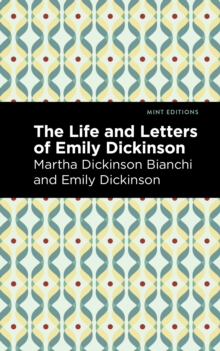 MINT EDITIONS

The Life and Letters of Emily Dickinson

Martha Dickinson Bianchi and Emily Dickinson